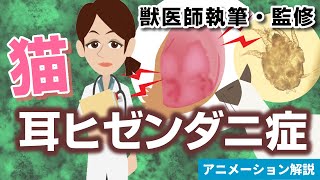 獣医師執筆・監修

猫

耳ヒゼンダニ症

アニメーション解説